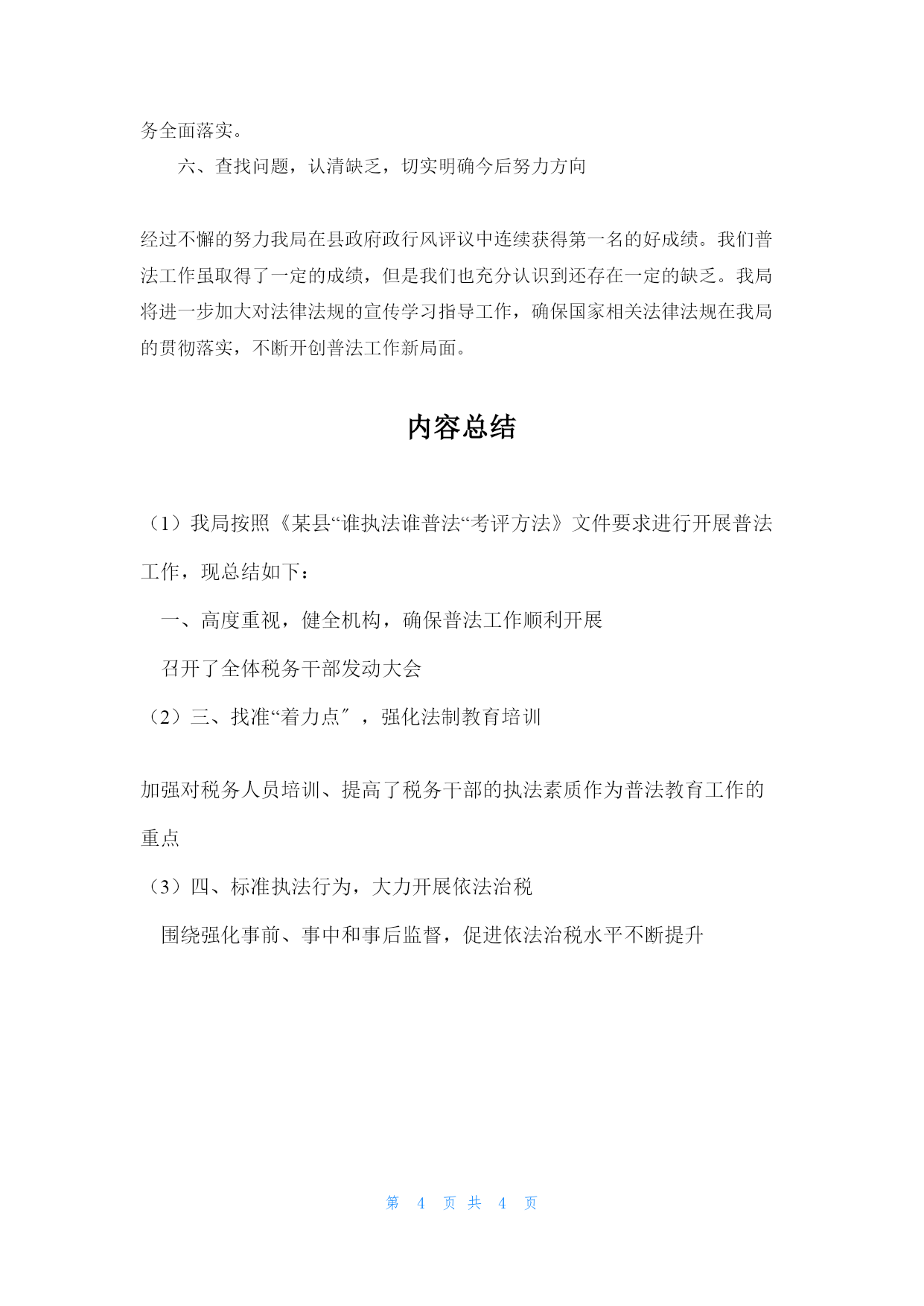 务全面落实。

六、查找问题，认清缺乏，切实明确今后努力方向

经过不懈的努力我局在县政府政行风评议中连续获得第一名的好成绩。我们普法工作虽取得了一定的成绩，但是我们也充分认识到还存在一定的缺乏。我局将进一步加大对法律法规的宣传学习指导工作，确保国家相关法律法规在我局的贯彻落实，不断开创普法工作新局面。

内容总结

（1）我局按照《某县“谁执法谁普法“考评方法》文件要求进行开展普法工作，现总结如下：

一、高度重视，健全机构，确保普法工作顺利开展

召开了全体税务干部发动大会

（2）三、找准“着力点″，强化法制教育培训

加强对税务人员培训、提高了税务干部的执法素质作为普法教育工作的重点

（3）四、标准执法行为，大力开展依法治税

围绕强化事前、事中和事后监督，促进依法治税水平不断提升

第 4 页 共 4 页